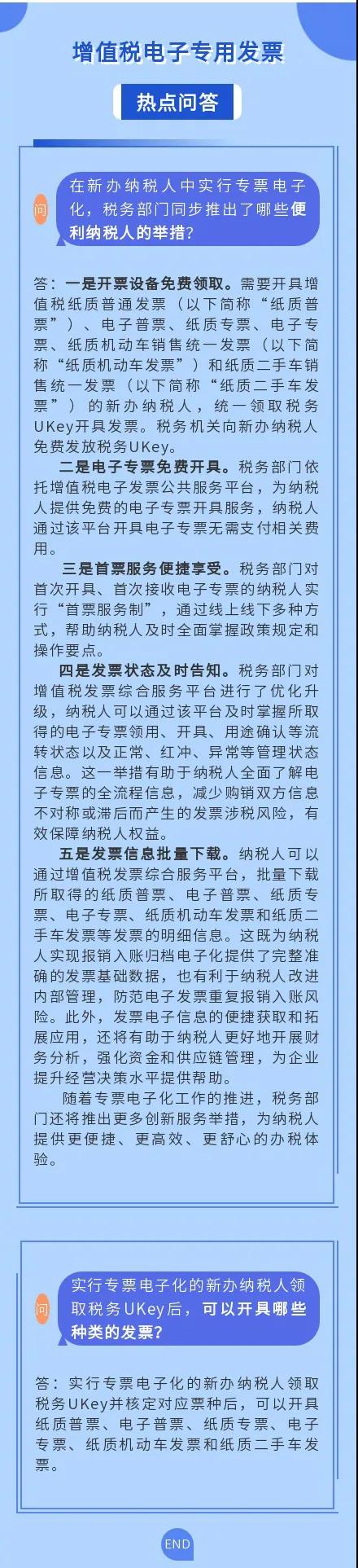 增值税电子专用发票

热点问答

问

在新办纳税人中实行专票电子化，税务部门同步推出了哪些便利纳税人的举措？

答：一是开票设备免费领取。需要开具增值税纸质普通发票（以下简称“纸质普票”）、电子普票、纸质专票、电子专票、纸质机动车销售统一发票（以下简称“纸质机动车发票”）和纸质二手车销售统一发票（以下简称“纸质二手车发票”）的新办纳税人，统一领取税务UKey开具发票。税务机关向新办纳税人免费发放税务UKey。

二是电子专票免费开具。税务部门依托增值税电子发票公共服务平台，为纳税人提供免费的电子专票开具服务，纳税人通过该平台开具电子专票无需支付相关费用。

三是首票服务便捷享受。税务部门对首次开具、首次接收电子专票的纳税人实行“首票服务制”，通过线上线下多种方式，帮助纳税人及时全面掌握政策规定和操作要点。

四是发票状态及时告知。税务部门对增值税发票综合服务平台进行了优化升级，纳税人可以通过该平台及时掌握所取得的电子专票领用、开具、用途确认等流转状态以及正常、红冲、异常等管理状态信息。这一举措有助于纳税人全面了解电子专票的全流程信息，减少购销双方信息不对称或滞后而产生的发票涉税风险，有效保障纳税人权益。

五是发票信息批量下载。纳税人可以通过增值税发票综合服务平台，批量下载所取得的纸质普票、电子普票、纸质专票、电子专票、纸质机动车发票和纸质二手车发票等发票的明细信息。这既为纳税人实现报销入账归档电子化提供了完整准确的发票基础数据，也有利于纳税人改进内部管理，防范电子发票重复报销入账风险。此外，发票电子信息的便捷获取和拓展应用，还将有助于纳税人更好地开展财务分析，强化资金和供应链管理，为企业提升经营决策水平提供帮助。

随着专票电子化工作的推进，税务部门还将推出更多创新服务举措，为纳税人提供更便捷、更高效、更舒心的办税体验。

问

实行专票电子化的新办纳税人领取税务UKey后，可以开具哪些种类的发票？

答：实行专票电子化的新办纳税人领取税务UKey并核定对应票种后，可以开具纸质普票、电子普票、纸质专票、电子专票、纸质机动车发票和纸质二手车发票。

END